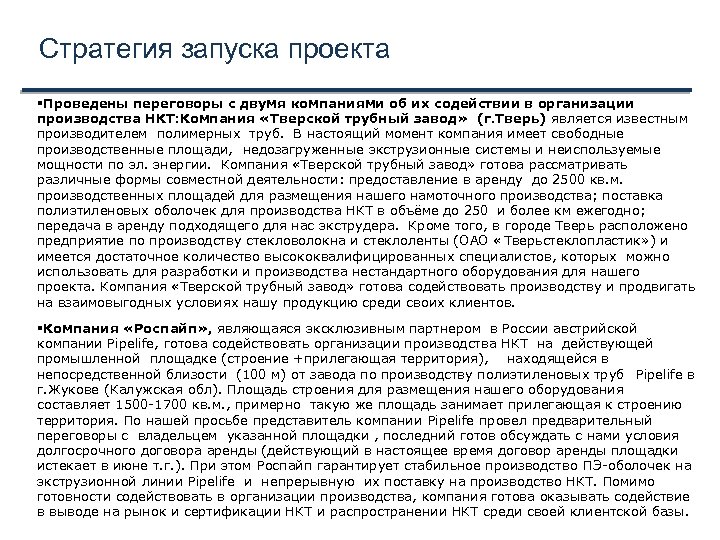 Стратегия запуска проекта

▪Проведены переговоры с двумя компаниями об их содействии в организации производства НКТ:Компания «Тверской трубный завод» (г.Тверь) является известным производителем полимерных труб. В настоящий момент компания имеет свободные производственные площади, недозагруженные экструзионные системы и неиспользуемые мощности по эл. энергии. Компания «Тверской трубный завод» готова рассматривать различные формы совместной деятельности: предоставление в аренду до 2500 кв.м. производственных площадей для размещения нашего намоточного производства; поставка полиэтиленовых оболочек для производства НКТ в объёме до 250 и более км ежегодно; передача в аренду подходящего для нас экструдера. Кроме того, в городе Тверь расположено предприятие по производству стекловолокна и стеклоленты (ОАО «Тверьстеклопластик») и имеется достаточное количество высококвалифицированных специалистов, которых можно использовать для разработки и производства нестандартного оборудования для нашего проекта. Компания «Тверской трубный завод» готова содействовать производству и продвигать на взаимовыгодных условиях нашу продукцию среди своих клиентов.

▪Компания «Роспайп», являющаяся эксклюзивным партнером в России австрийской компании Pipelife, готова содействовать организации производства НКТ на действующей промышленной площадке (строение +прилегающая территория), находящейся в непосредственной близости (100 м) от завода по производству полиэтиленовых труб Pipelife в г.Жукове (Калужская обл). Площадь строения для размещения нашего оборудования составляет 1500-1700 кв.м., примерно такую же площадь занимает прилегающая к строению территория. По нашей просьбе представитель компании Pipelife провел предварительный переговоры с владельцем указанной площадки , последний готов обсуждать с нами условия долгосрочного договора аренды (действующий в настоящее время договор аренды площадки истекает в июне т.г.). При этом Роспайп гарантирует стабильное производство ПЭ-оболочек на экструзионной линии Pipelife и непрерывную их поставку на производство НКТ. Помимо готовности содействовать в организации производства, компания готова оказывать содействие в выводе на рынок и сертификации НКТ и распространении НКТ среди своей клиентской базы.